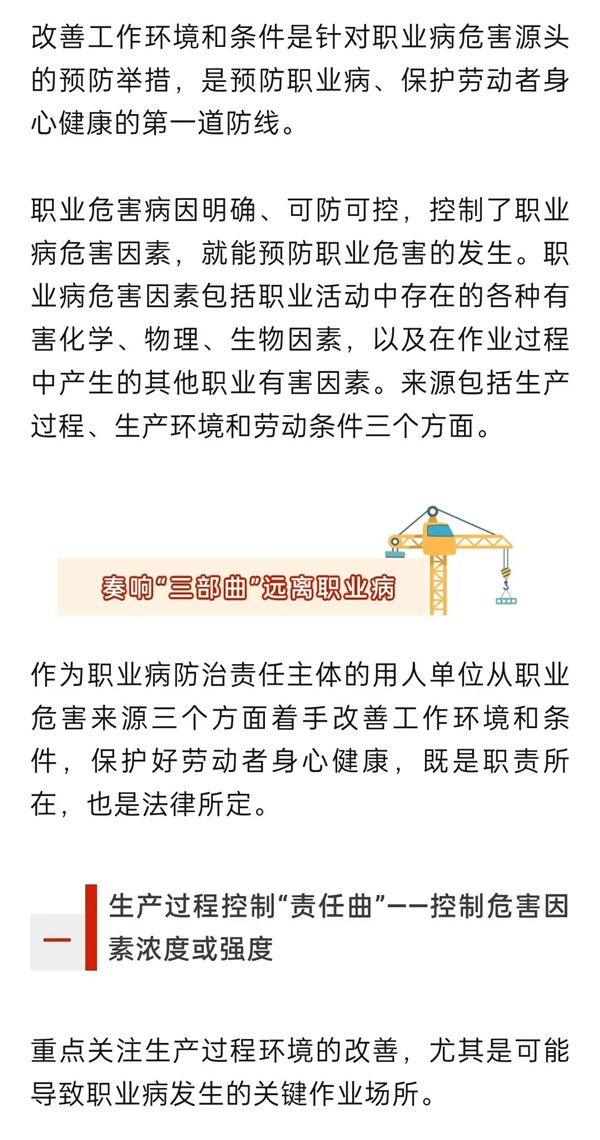 改善工作环境和条件是针对职业病危害源头的预防举措，是预防职业病、保护劳动者身心健康的第一道防线。

职业危害病因明确、可防可控，控制了职业病危害因素，就能预防职业危害的发生。职业病危害因素包括职业活动中存在的各种有害化学、物理、生物因素，以及在作业过程中产生的其他职业有害因素。来源包括生产过程、生产环境和劳动条件三个方面。

奏响“三部曲”远离职业病

作为职业病防治责任主体的用人单位从职业危害来源三个方面着手改善工作环境和条件，保护好劳动者身心健康，既是职责所在，也是法律所定。

一

生产过程控制“责任曲”——控制危害因素浓度或强度

重点关注生产过程环境的改善，尤其是可能导致职业病发生的关键作业场所。